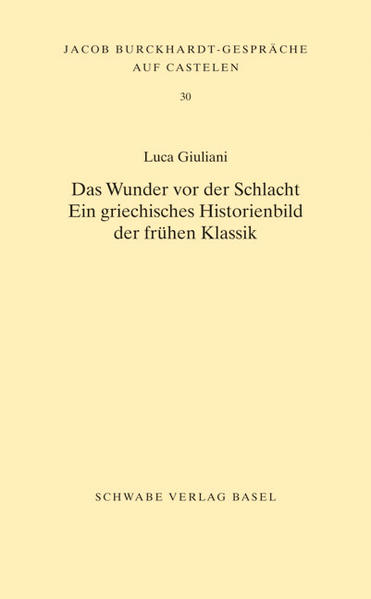 JACOB BURCKHARDT-GESPRÄCHE AUF CASTELEN

30

Luca Giuliani

Das Wunder vor der Schlacht
Ein griechisches Historienbild der frühen Klassik

SCHWABE VERLAG BASEL